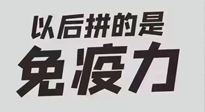 以后拼的是
免疫力